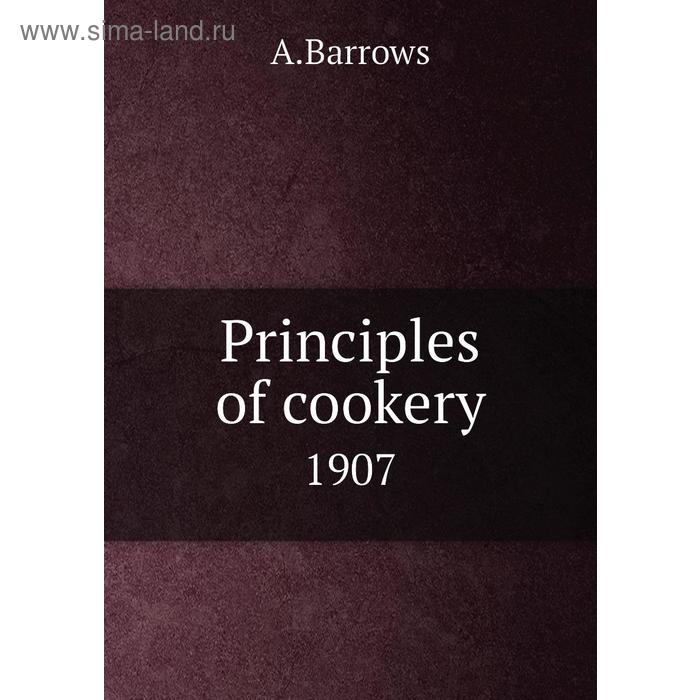 www.sima-land.ru

A.Barrows

Principles of cookery

1907